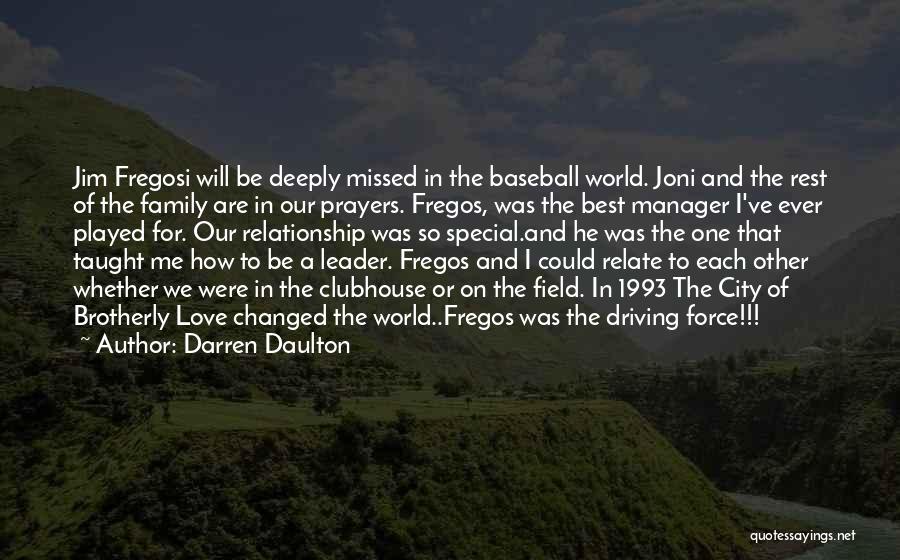 Jim Fregosi will be deeply missed in the baseball world. Joni and the rest of the family are in our prayers. Fregos, was the best manager I've ever played for. Our relationship was so special.and he was the one that taught me how to be a leader. Fregos and I could relate to each other whether we were in the clubhouse or on the field. In 1993 The City of Brotherly Love changed the world..Fregos was the driving force!!!

~ Author: Darren Daulton

quotessayings.net